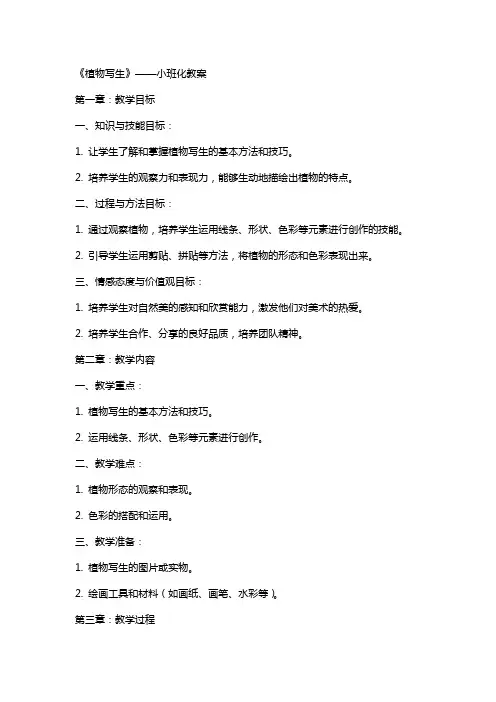 《植物写生》——小班化教案

第一章：教学目标

一、知识与技能目标：

1. 让学生了解和掌握植物写生的基本方法和技巧。

2. 培养学生的观察力和表现力，能够生动地描绘出植物的特点。

二、过程与方法目标：

1. 通过观察植物，培养学生运用线条、形状、色彩等元素进行创作的技能。

2. 引导学生运用剪贴、拼贴等方法，将植物的形态和色彩表现出来。

三、情感态度与价值观目标：

1. 培养学生对自然美的感知和欣赏能力，激发他们对美术的热爱。

2. 培养学生合作、分享的良好品质，培养团队精神。

第二章：教学内容

一、教学重点：

1. 植物写生的基本方法和技巧。

2. 运用线条、形状、色彩等元素进行创作。

二、教学难点：

1. 植物形态的观察和表现。

2. 色彩的搭配和运用。

三、教学准备：

1. 植物写生的图片或实物。

2. 绘画工具和材料（如画纸、画笔、水彩等）。

第三章：教学过程